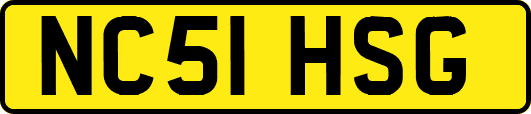 NC51 HSG